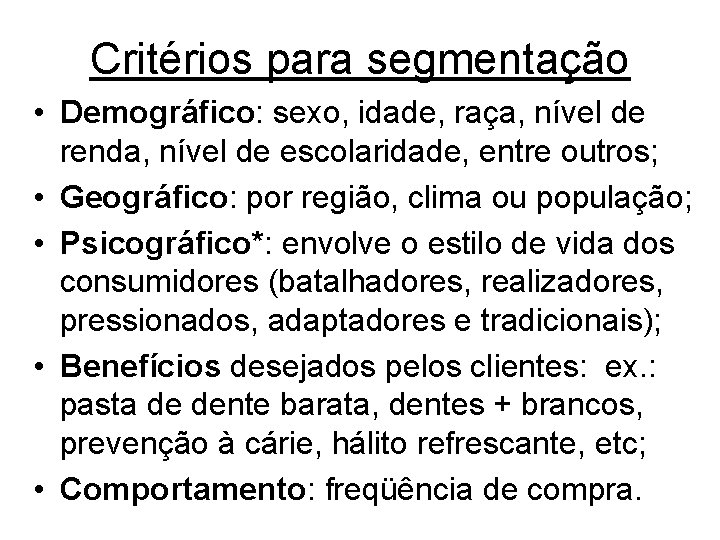 Critérios para segmentação

• Demográfico: sexo, idade, raça, nível de renda, nível de escolaridade, entre outros;
• Geográfico: por região, clima ou população;
• Psicográfico*: envolve o estilo de vida dos consumidores (batalhadores, realizadores, pressionados, adaptadores e tradicionais);
• Benefícios desejados pelos clientes: ex.: pasta de dente barata, dentes + brancos, prevenção à cárie, hálito refrescante, etc;
• Comportamento: freqüência de compra.